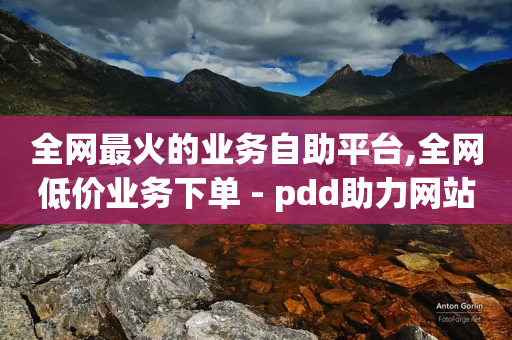 全网最火的业务自助平台,全网低价业务下单 - pdd助力网站

Anton Gorlin
FotoForge.net